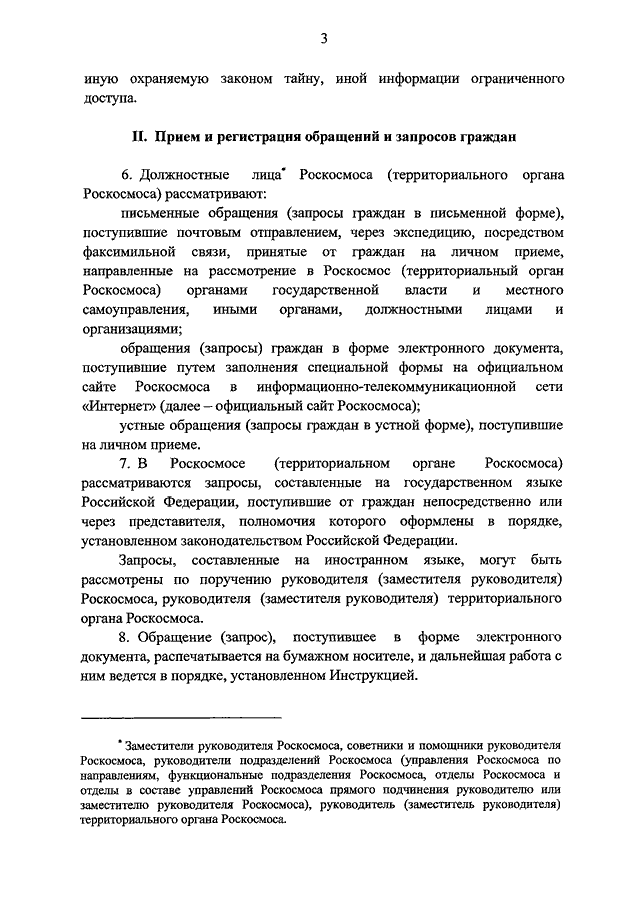 3

иную охраняемую законом тайну, иной информации ограниченного доступа.

II. Прием и регистрация обращений и запросов граждан

6. Должностные лица* Роскосмоса (территориального органа Роскосмоса) рассматривают:

письменные обращения (запросы граждан в письменной форме), поступившие почтовым отправлением, через экспедицию, посредством факсимильной связи, принятые от граждан на личном приеме, направленные на рассмотрение в Роскосмос (территориальный орган Роскосмоса) органами государственной власти и местного самоуправления, иными органами, должностными лицами и организациями;

обращения (запросы) граждан в форме электронного документа, поступившие путем заполнения специальной формы на официальном сайте Роскосмоса в информационно-телекоммуникационной сети «Интернет» (далее – официальный сайт Роскосмоса);

устные обращения (запросы граждан в устной форме), поступившие на личном приеме.

7. В Роскосмосе (территориальном органе Роскосмоса) рассматриваются запросы, составленные на государственном языке Российской Федерации, поступившие от граждан непосредственно или через представителя, полномочия которого оформлены в порядке, установленном законодательством Российской Федерации.

Запросы, составленные на иностранном языке, могут быть рассмотрены по поручению руководителя (заместителя руководителя) Роскосмоса, руководителя (заместителя руководителя) территориального органа Роскосмоса.

8. Обращение (запрос), поступившее в форме электронного документа, распечатывается на бумажном носителе, и дальнейшая работа с ним ведется в порядке, установленном Инструкцией.

* Заместители руководителя Роскосмоса, советники и помощники руководителя Роскосмоса, руководители подразделений Роскосмоса (управления Роскосмоса по направлениям, функциональные подразделения Роскосмоса, отделы Роскосмоса и отделы в составе управлений Роскосмоса прямого подчинения руководителю или заместителю руководителя Роскосмоса), руководитель (заместитель руководителя) территориального органа Роскосмоса.